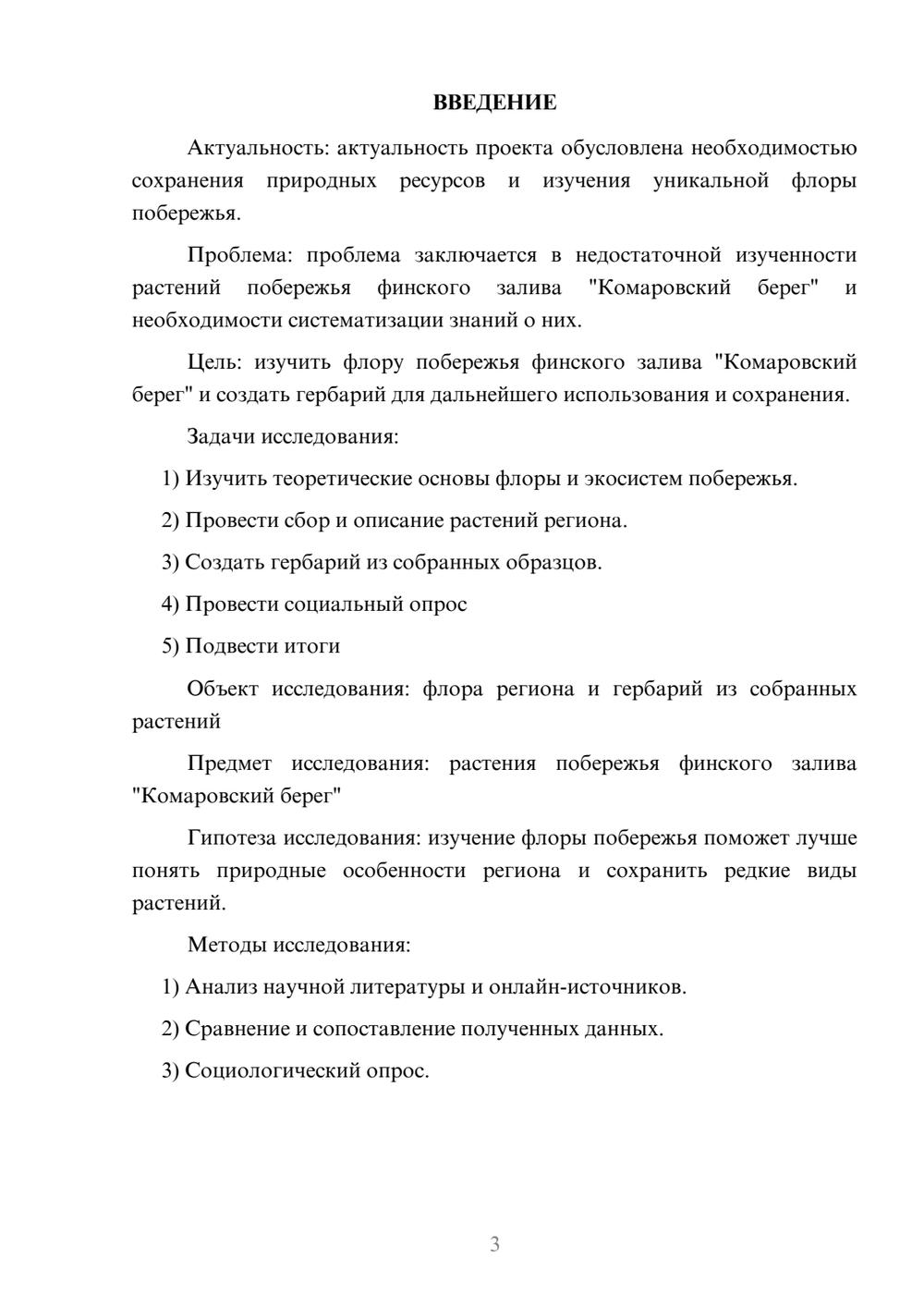 ВВЕДЕНИЕ

Актуальность: актуальность проекта обусловлена необходимостью сохранения природных ресурсов и изучения уникальной флоры побережья.

Проблема: проблема заключается в недостаточной изученности растений побережья финского залива "Комаровский берег" и необходимости систематизации знаний о них.

Цель: изучить флору побережья финского залива "Комаровский берег" и создать гербарий для дальнейшего использования и сохранения.

Задачи исследования:

1) Изучить теоретические основы флоры и экосистем побережья.

2) Провести сбор и описание растений региона.

3) Создать гербарий из собранных образцов.

4) Провести социальный опрос

5) Подвести итоги

Объект исследования: флора региона и гербарий из собранных растений

Предмет исследования: растения побережья финского залива "Комаровский берег"

Гипотеза исследования: изучение флоры побережья поможет лучше понять природные особенности региона и сохранить редкие виды растений.

Методы исследования:

1) Анализ научной литературы и онлайн-источников.

2) Сравнение и сопоставление полученных данных.

3) Социологический опрос.

3